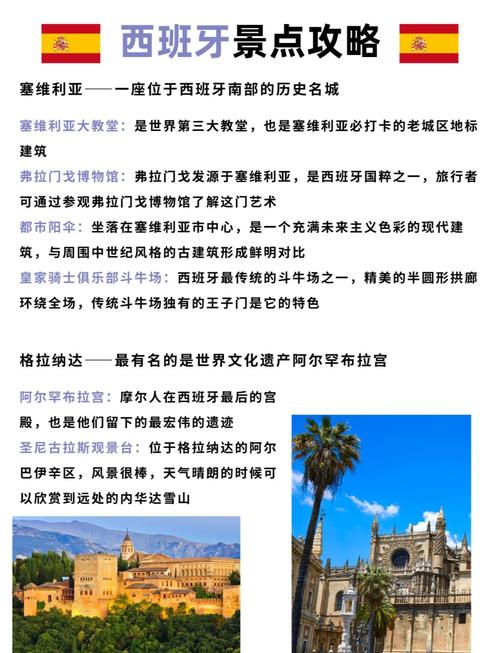 西班牙景点攻略

塞维利亚——一座位于西班牙南部的历史名城

塞维利亚大教堂：是世界第三大教堂，也是塞维利亚必打卡的老城区地标建筑

弗拉门戈博物馆：弗拉门戈发源于塞维利亚，是西班牙国粹之一，旅行者可通过参观弗拉门戈博物馆了解这门艺术

都市阳伞：坐落在塞维利亚市中心，是一个充满未来主义色彩的现代建筑，与周围中世纪风格的古建筑形成鲜明对比

皇家骑士俱乐部斗牛场：西班牙最传统的斗牛场之一，精美的半圆形拱廊环绕全场，传统斗牛场独有的王子门是它的特色

格拉纳达——最有名的是世界文化遗产阿尔罕布拉宫

阿尔罕布拉宫：摩尔人在西班牙最后的宫殿，也是他们留下的最宏伟的遗迹

圣尼古拉斯观景台：位于格拉纳达的阿尔巴伊辛区，风景很棒，天气晴朗的时候可以欣赏到远处的内华达雪山